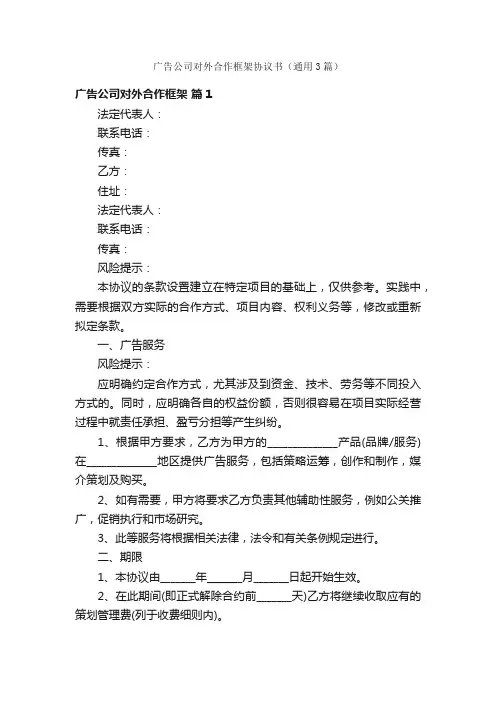 广告公司对外合作框架协议书（通用3篇）

广告公司对外合作框架 篇1

法定代表人：

联系电话：

传真：

乙方：

住址：

法定代表人：

联系电话：

传真：

风险提示：

本协议的条款设置建立在特定项目的基础上，仅供参考。实践中，需要根据双方实际的合作方式、项目内容、权利义务等，修改或重新拟定条款。

一、广告服务

风险提示：

应明确约定合作方式，尤其涉及到资金、技术、劳务等不同投入方式的。同时，应明确各自的权益份额，否则很容易在项目实际经营过程中就责任承担、盈亏分担等产生纠纷。

1、根据甲方要求，乙方为甲方的____________产品(品牌/服务)在____________地区提供广告服务，包括策略运筹，创作和制作，媒介策划及购买。

2、如有需要，甲方将要求乙方负责其他辅助性服务，例如公关推广，促销执行和市场研究。

3、此等服务将根据相关法律，法令和有关条例规定进行。

二、期限

1、本协议由______年______月______日起开始生效。

2、在此期间(即正式解除合约前______天)乙方将继续收取应有的策划管理费(列于收费细则内)。